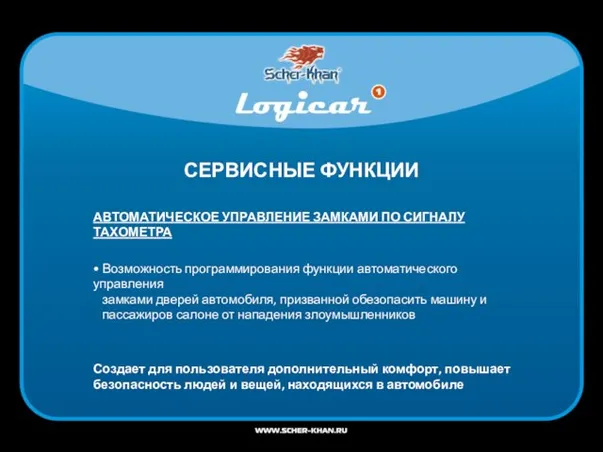 Scher-Khan

Logicar 1

СЕРВИСНЫЕ ФУНКЦИИ

АВТОМАТИЧЕСКОЕ УПРАВЛЕНИЕ ЗАМКАМИ ПО СИГНАЛУ ТАХОМЕТРА

• Возможность программирования функции автоматического управления замками дверей автомобиля, призванной обезопасить машину и пассажиров салоне от нападения злоумышленников

Создает для пользователя дополнительный комфорт, повышает безопасность людей и вещей, находящихся в автомобиле

WWW.SCHER-KHAN.RU